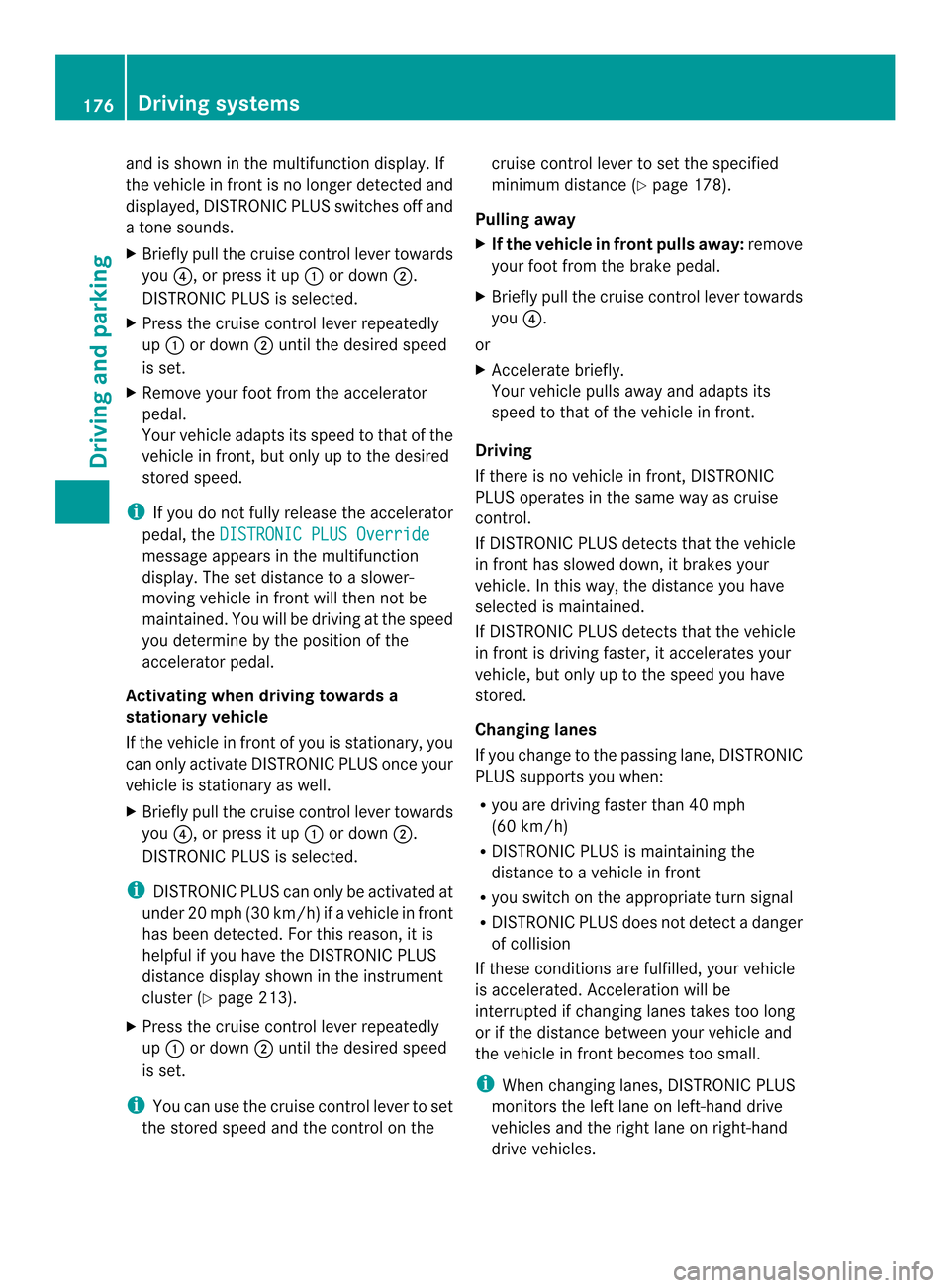 176 Driving systems

Driving and parking

and is shown in the multifunction display. If the vehicle in front is no longer detected and displayed, DISTRONIC PLUS switches off and a tone sounds.

▶ Briefly pull the cruise control lever towards you ④, or press it up ① or down ②. DISTRONIC PLUS is selected.

▶ Press the cruise control lever repeatedly up ① or down ② until the desired speed is set.

▶ Remove your foot from the accelerator pedal. Your vehicle adapts its speed to that of the vehicle in front, but only up to the desired stored speed.

i If you do not fully release the accelerator pedal, the DISTRONIC PLUS Override message appears in the multifunction display. The set distance to a slower-moving vehicle in front will then not be maintained. You will be driving at the speed you determine by the position of the accelerator pedal.

Activating when driving towards a stationary vehicle

If the vehicle in front of you is stationary, you can only activate DISTRONIC PLUS once your vehicle is stationary as well.

▶ Briefly pull the cruise control lever towards you ④, or press it up ① or down ②. DISTRONIC PLUS is selected.

i DISTRONIC PLUS can only be activated at under 20 mph (30 km/h) if a vehicle in front has been detected. For this reason, it is helpful if you have the DISTRONIC PLUS distance display shown in the instrument cluster (▷ page 213).

▶ Press the cruise control lever repeatedly up ① or down ② until the desired speed is set.

i You can use the cruise control lever to set the stored speed and the control on the cruise control lever to set the specified minimum distance (▷ page 178).

Pulling away

▶ If the vehicle in front pulls away: remove your foot from the brake pedal.

▶ Briefly pull the cruise control lever towards you ④.

or

▶ Accelerate briefly. Your vehicle pulls away and adapts its speed to that of the vehicle in front.

Driving

If there is no vehicle in front, DISTRONIC PLUS operates in the same way as cruise control.

If DISTRONIC PLUS detects that the vehicle in front has slowed down, it brakes your vehicle. In this way, the distance you have selected is maintained.

If DISTRONIC PLUS detects that the vehicle in front is driving faster, it accelerates your vehicle, but only up to the speed you have stored.

Changing lanes

If you change to the passing lane, DISTRONIC PLUS supports you when:

• you are driving faster than 40 mph (60 km/h)
• DISTRONIC PLUS is maintaining the distance to a vehicle in front
• you switch on the appropriate turn signal
• DISTRONIC PLUS does not detect a danger of collision

If these conditions are fulfilled, your vehicle is accelerated. Acceleration will be interrupted if changing lanes takes too long or if the distance between your vehicle and the vehicle in front becomes too small.

i When changing lanes, DISTRONIC PLUS monitors the left lane on left-hand drive vehicles and the right lane on right-hand drive vehicles.

carmanualsonline.info